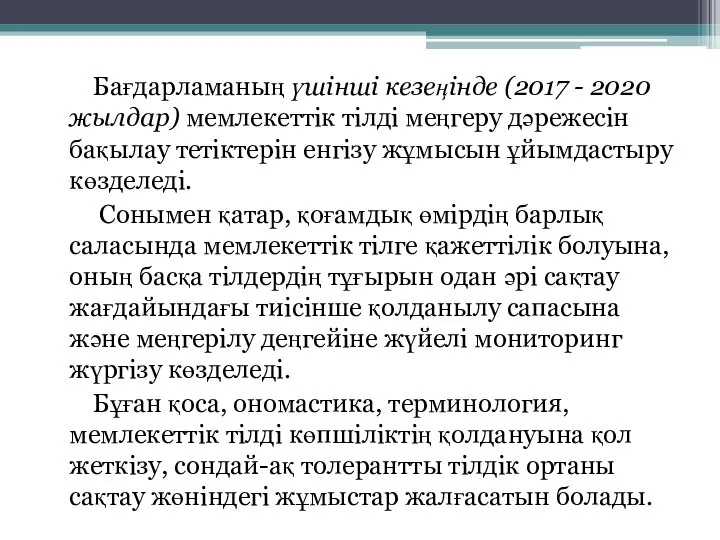 Бағдарламаның үшінші кезеңінде (2017 - 2020 жылдар) мемлекеттік тілді меңгеру дәрежесін бақылау тетіктерін енгізу жұмысын ұйымдастыру көзделеді.

Сонымен қатар, қоғамдық өмірдің барлық саласында мемлекеттік тілге қажеттілік болуына, оның басқа тілдердің тұғырын одан әрі сақтау жағдайындағы тиісінше қолданылу сапасына және меңгерілу деңгейіне жүйелі мониторинг жүргізу көзделеді.

Бұған қоса, ономастика, терминология, мемлекеттік тілді көпшіліктің қолдануына қол жеткізу, сондай-ақ толерантты тілдік ортаны сақтау жөніндегі жұмыстар жалғасатын болады.